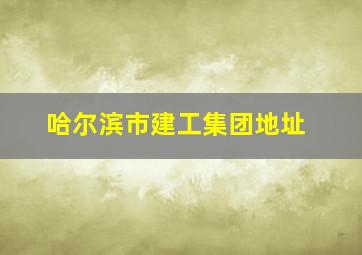 哈尔滨市建工集团地址